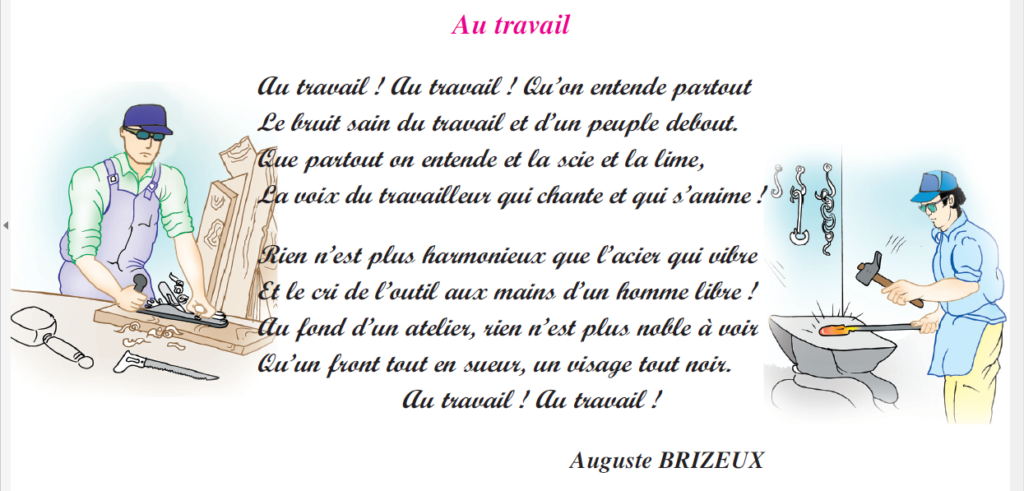 Au travail

Au travail ! Au travail ! Qu'on entende partout
Le bruit sain du travail et d'un peuple debout.
Que partout on entende et la scie et la lime,
La voix du travailleur qui chante et qui s'anime !

Rien n'est plus harmonieux que l'acier qui vibre
Et le cri de l'outil aux mains d'un homme libre !
Au fond d'un atelier, rien n'est plus noble à voir
Qu'un front tout en sueur, un visage tout noir.
Au travail ! Au travail !

Auguste BRIZEUX